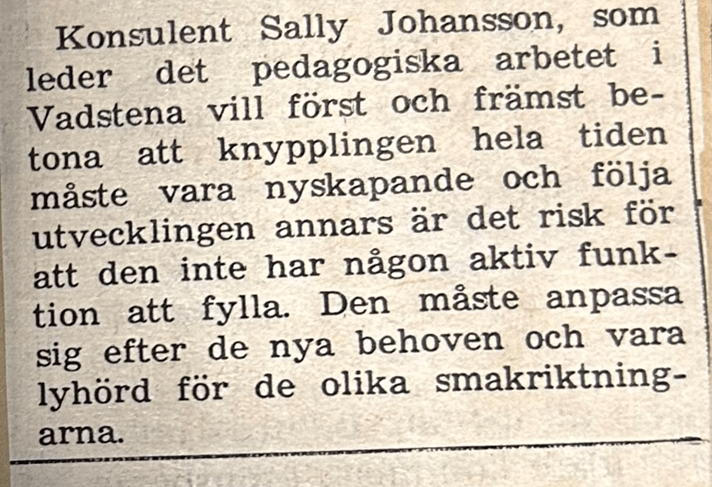 Konsulent Sally Johansson, som leder det pedagogiska arbetet i Vadstena vill först och främst betona att knypplingen hela tiden måste vara nyskapande och följa utvecklingen annars är det risk för att den inte har någon aktiv funktion att fylla. Den måste anpassa sig efter de nya behoven och vara lyhörd för de olika smakriktningarna.